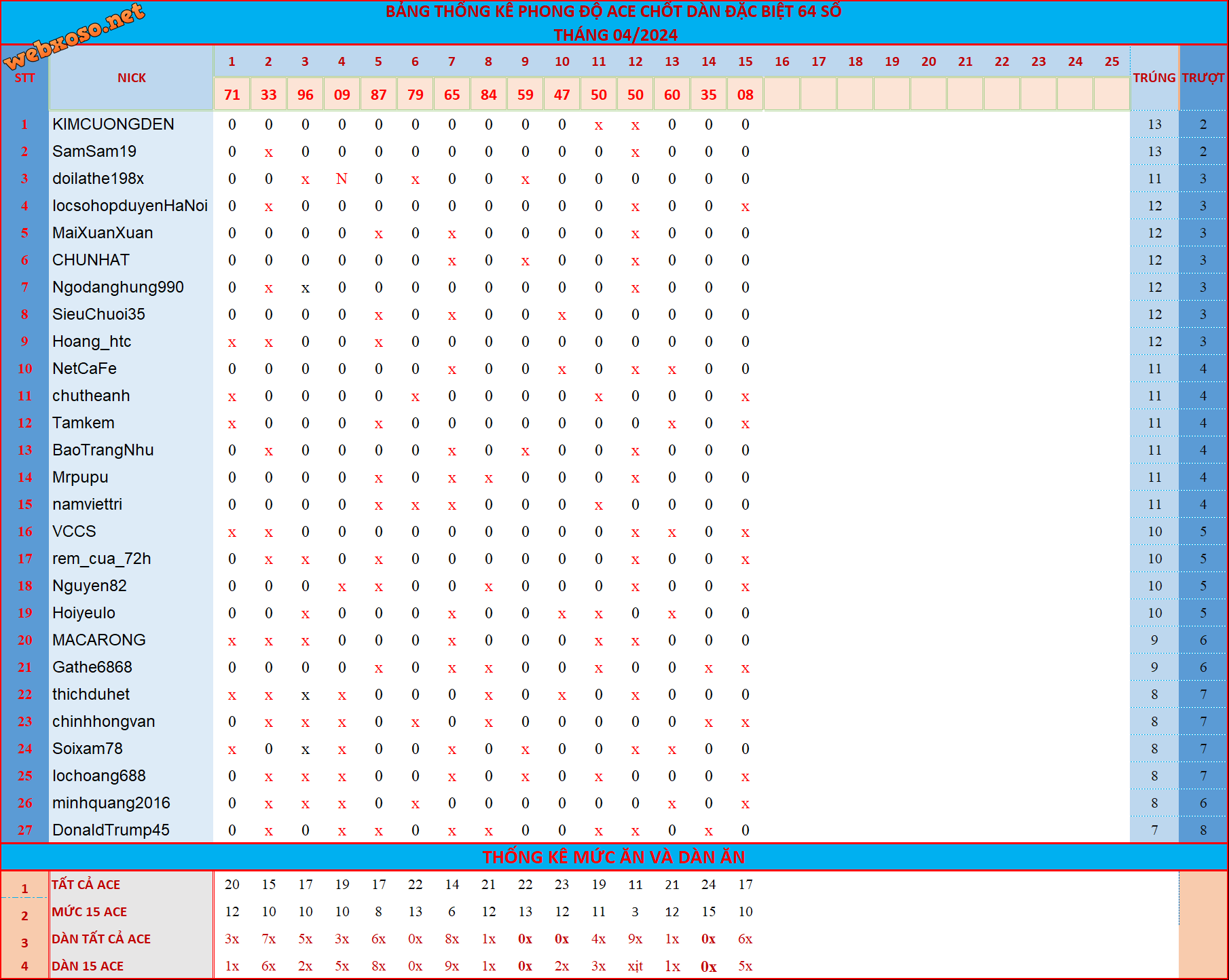 webxoso.net

BẢNG THỐNG KÊ PHONG ĐỘ ACE CHỐT DÀN ĐẶC BIỆT 64 SỐ
THÁNG 04/2024

| STT | NICK | 1 | 2 | 3 | 4 | 5 | 6 | 7 | 8 | 9 | 10 | 11 | 12 | 13 | 14 | 15 | 16 | 17 | 18 | 19 | 20 | 21 | 22 | 23 | 24 | 25 | TRÚNG | TRƯỢT |
|---|---|---|---|---|---|---|---|---|---|---|---|---|---|---|---|---|---|---|---|---|---|---|---|---|---|---|---|---|
| | | 71 | 33 | 96 | 09 | 87 | 79 | 65 | 84 | 59 | 47 | 50 | 50 | 60 | 35 | 08 | | | | | | | | | | | | |
| 1 | KIMCUONGDEN | 0 | 0 | 0 | 0 | 0 | 0 | 0 | 0 | 0 | 0 | x | x | 0 | 0 | 0 | | | | | | | | | | | 13 | 2 |
| 2 | SamSam19 | 0 | x | 0 | 0 | 0 | 0 | 0 | 0 | 0 | 0 | 0 | x | 0 | 0 | 0 | | | | | | | | | | | 13 | 2 |
| 3 | doilathe198x | 0 | 0 | x | N | 0 | x | 0 | 0 | x | 0 | 0 | 0 | 0 | 0 | 0 | | | | | | | | | | | 11 | 3 |
| 4 | locsohopduyenHaNoi | 0 | x | 0 | 0 | 0 | 0 | 0 | 0 | 0 | 0 | 0 | x | 0 | 0 | x | | | | | | | | | | | 12 | 3 |
| 5 | MaiXuanXuan | 0 | 0 | 0 | 0 | x | 0 | x | 0 | 0 | 0 | 0 | x | 0 | 0 | 0 | | | | | | | | | | | 12 | 3 |
| 6 | CHUNHAT | 0 | 0 | 0 | 0 | 0 | 0 | x | 0 | x | 0 | 0 | x | 0 | 0 | 0 | | | | | | | | | | | 12 | 3 |
| 7 | Ngodanghung990 | 0 | x | x | 0 | 0 | 0 | 0 | 0 | 0 | 0 | 0 | x | 0 | 0 | 0 | | | | | | | | | | | 12 | 3 |
| 8 | SieuChuoi35 | 0 | 0 | 0 | 0 | x | 0 | x | 0 | 0 | x | 0 | 0 | 0 | 0 | 0 | | | | | | | | | | | 12 | 3 |
| 9 | Hoang_htc | x | x | 0 | 0 | x | 0 | 0 | 0 | 0 | 0 | 0 | 0 | 0 | 0 | 0 | | | | | | | | | | | 12 | 3 |
| 10 | NetCaFe | 0 | 0 | 0 | 0 | 0 | 0 | x | 0 | 0 | x | 0 | x | x | 0 | 0 | | | | | | | | | | | 11 | 4 |
| 11 | chutheanh | x | 0 | 0 | 0 | 0 | x | 0 | 0 | 0 | 0 | x | 0 | 0 | 0 | x | | | | | | | | | | | 11 | 4 |
| 12 | Tamkem | x | 0 | 0 | 0 | x | 0 | 0 | 0 | 0 | 0 | 0 | 0 | x | 0 | x | | | | | | | | | | | 11 | 4 |
| 13 | BaoTrangNhu | 0 | x | 0 | 0 | 0 | 0 | x | 0 | x | 0 | 0 | x | 0 | 0 | 0 | | | | | | | | | | | 11 | 4 |
| 14 | Mrpupu | 0 | 0 | 0 | 0 | x | 0 | x | x | 0 | 0 | 0 | x | 0 | 0 | 0 | | | | | | | | | | | 11 | 4 |
| 15 | namviettri | 0 | 0 | 0 | 0 | x | x | x | 0 | 0 | 0 | x | 0 | 0 | 0 | 0 | | | | | | | | | | | 11 | 4 |
| 16 | VCCS | x | x | 0 | 0 | 0 | 0 | 0 | 0 | 0 | 0 | 0 | x | x | 0 | x | | | | | | | | | | | 10 | 5 |
| 17 | rem_cua_72h | 0 | x | x | 0 | x | 0 | 0 | 0 | 0 | 0 | 0 | x | 0 | 0 | x | | | | | | | | | | | 10 | 5 |
| 18 | Nguyen82 | 0 | 0 | 0 | x | x | 0 | 0 | x | 0 | 0 | 0 | x | 0 | 0 | x | | | | | | | | | | | 10 | 5 |
| 19 | Hoiyeulo | 0 | 0 | x | 0 | 0 | 0 | x | 0 | 0 | x | x | 0 | x | 0 | 0 | | | | | | | | | | | 10 | 5 |
| 20 | MACARONG | x | x | x | 0 | 0 | 0 | x | 0 | 0 | 0 | x | x | 0 | 0 | 0 | | | | | | | | | | | 9 | 6 |
| 21 | Gathe6868 | 0 | 0 | 0 | 0 | x | 0 | x | x | 0 | 0 | x | 0 | 0 | x | x | | | | | | | | | | | 9 | 6 |
| 22 | thichduhet | x | x | x | x | 0 | 0 | 0 | x | 0 | x | 0 | x | 0 | 0 | 0 | | | | | | | | | | | 8 | 7 |
| 23 | chinhhongvan | 0 | x | x | x | 0 | x | 0 | x | 0 | 0 | 0 | 0 | 0 | x | x | | | | | | | | | | | 8 | 7 |
| 24 | Soixam78 | x | 0 | x | x | 0 | 0 | x | 0 | x | 0 | 0 | x | x | 0 | 0 | | | | | | | | | | | 8 | 7 |
| 25 | lochoang688 | 0 | x | x | x | 0 | 0 | x | 0 | x | 0 | x | 0 | 0 | 0 | x | | | | | | | | | | | 8 | 7 |
| 26 | minhquang2016 | 0 | x | x | x | 0 | x | 0 | 0 | 0 | 0 | 0 | 0 | x | 0 | x | | | | | | | | | | | 8 | 6 |
| 27 | DonaldTrump45 | 0 | x | 0 | x | x | 0 | x | x | 0 | 0 | x | x | 0 | x | 0 | | | | | | | | | | | 7 | 8 |

THỐNG KÊ MỨC ĂN VÀ DÀN ĂN

| 1 | TẤT CẢ ACE | 20 | 15 | 17 | 19 | 17 | 22 | 14 | 21 | 22 | 23 | 19 | 11 | 21 | 24 | 17 |
|---|---|---|---|---|---|---|---|---|---|---|---|---|---|---|---|---|
| 2 | MỨC 15 ACE | 12 | 10 | 10 | 10 | 8 | 13 | 6 | 12 | 13 | 12 | 11 | 3 | 12 | 15 | 10 |
| 3 | DÀN TẤT CẢ ACE | 3x | 7x | 5x | 3x | 6x | 0x | 8x | 1x | 0x | 0x | 4x | 9x | 1x | 0x | 6x |
| 4 | DÀN 15 ACE | 1x | 6x | 2x | 5x | 8x | 0x | 9x | 1x | 0x | 2x | 3x | xịt | 1x | 0x | 5x |